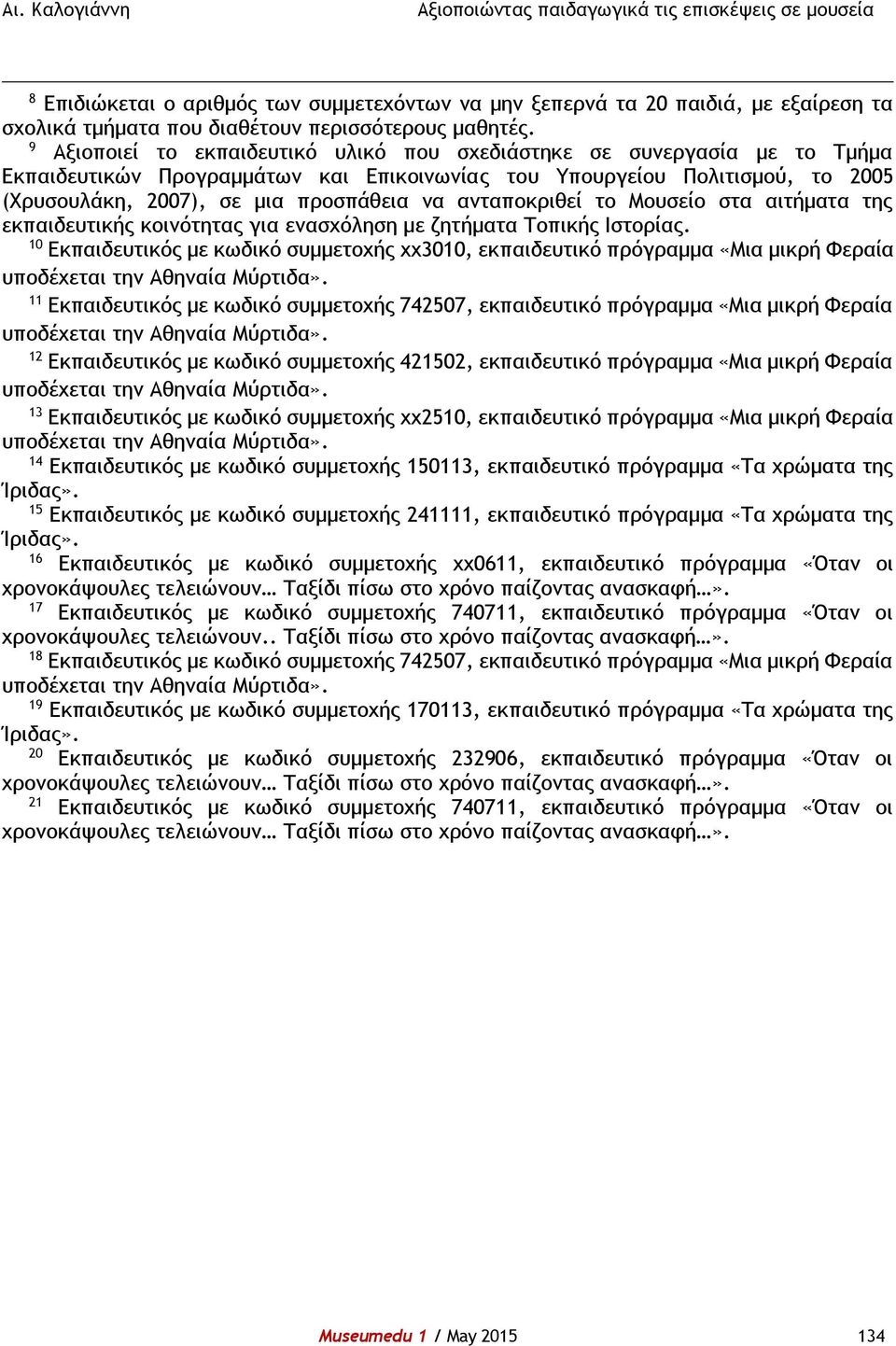 Αι. Καλογιάννη

Αξιοποιώντας παιδαγωγικά τις επισκέψεις σε μουσεία

$^{8}$ Επιδιώκεται ο αριθμός των συμμετεχόντων να μην ξεπερνά τα 20 παιδιά, με εξαίρεση τα σχολικά τμήματα που διαθέτουν περισσότερους μαθητές.
$^{9}$ Αξιοποιεί το εκπαιδευτικό υλικό που σχεδιάστηκε σε συνεργασία με το Τμήμα Εκπαιδευτικών Προγραμμάτων και Επικοινωνίας του Υπουργείου Πολιτισμού, το 2005 (Χρυσουλάκη, 2007), σε μια προσπάθεια να ανταποκριθεί το Μουσείο στα αιτήματα της εκπαιδευτικής κοινότητας για ενασχόληση με ζητήματα Τοπικής Ιστορίας.
$^{10}$ Εκπαιδευτικός με κωδικό συμμετοχής xx3010, εκπαιδευτικό πρόγραμμα «Μια μικρή Φεραία υποδέχεται την Αθηναία Μύρτιδα».
$^{11}$ Εκπαιδευτικός με κωδικό συμμετοχής 742507, εκπαιδευτικό πρόγραμμα «Μια μικρή Φεραία υποδέχεται την Αθηναία Μύρτιδα».
$^{12}$ Εκπαιδευτικός με κωδικό συμμετοχής 421502, εκπαιδευτικό πρόγραμμα «Μια μικρή Φεραία υποδέχεται την Αθηναία Μύρτιδα».
$^{13}$ Εκπαιδευτικός με κωδικό συμμετοχής xx2510, εκπαιδευτικό πρόγραμμα «Μια μικρή Φεραία υποδέχεται την Αθηναία Μύρτιδα».
$^{14}$ Εκπαιδευτικός με κωδικό συμμετοχής 150113, εκπαιδευτικό πρόγραμμα «Τα χρώματα της Ίριδας».
$^{15}$ Εκπαιδευτικός με κωδικό συμμετοχής 241111, εκπαιδευτικό πρόγραμμα «Τα χρώματα της Ίριδας».
$^{16}$ Εκπαιδευτικός με κωδικό συμμετοχής xx0611, εκπαιδευτικό πρόγραμμα «Όταν οι χρονοκάψουλες τελειώνουν… Ταξίδι πίσω στο χρόνο παίζοντας ανασκαφή…».
$^{17}$ Εκπαιδευτικός με κωδικό συμμετοχής 740711, εκπαιδευτικό πρόγραμμα «Όταν οι χρονοκάψουλες τελειώνουν.. Ταξίδι πίσω στο χρόνο παίζοντας ανασκαφή…».
$^{18}$ Εκπαιδευτικός με κωδικό συμμετοχής 742507, εκπαιδευτικό πρόγραμμα «Μια μικρή Φεραία υποδέχεται την Αθηναία Μύρτιδα».
$^{19}$ Εκπαιδευτικός με κωδικό συμμετοχής 170113, εκπαιδευτικό πρόγραμμα «Τα χρώματα της Ίριδας».
$^{20}$ Εκπαιδευτικός με κωδικό συμμετοχής 232906, εκπαιδευτικό πρόγραμμα «Όταν οι χρονοκάψουλες τελειώνουν… Ταξίδι πίσω στο χρόνο παίζοντας ανασκαφή…».
$^{21}$ Εκπαιδευτικός με κωδικό συμμετοχής 740711, εκπαιδευτικό πρόγραμμα «Όταν οι χρονοκάψουλες τελειώνουν… Ταξίδι πίσω στο χρόνο παίζοντας ανασκαφή…».

Museumedu 1 / May 2015 134